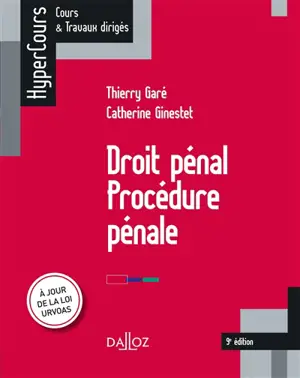 HyperCours

Cours & Travaux dirigés

Thierry Garé
Catherine Ginestet

Droit pénal
Procédure pénale

À JOUR DE LA LOI URVOAS

DALLOZ

9e édition